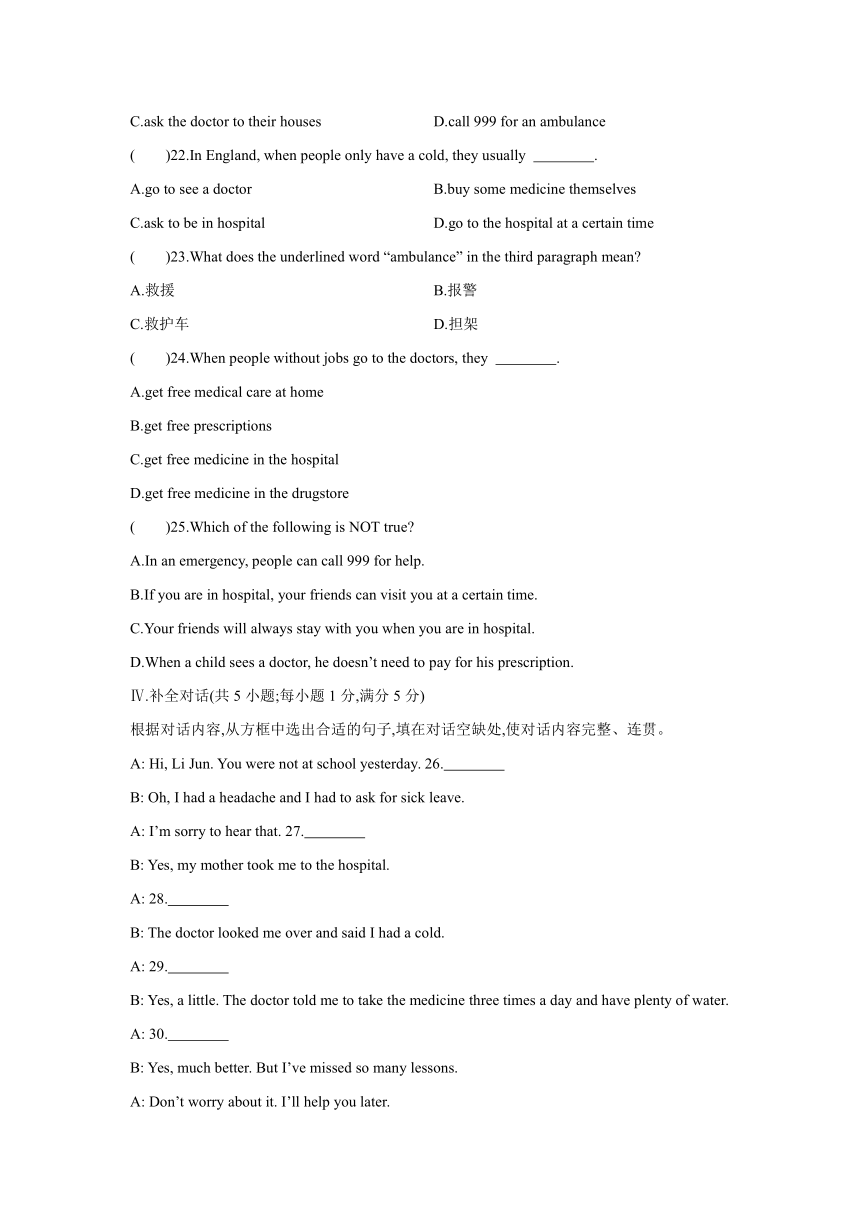 C.ask the doctor to their houses D.call 999 for an ambulance

(　　)22.In England, when people only have a cold, they usually ________.

A.go to see a doctor B.buy some medicine themselves

C.ask to be in hospital D.go to the hospital at a certain time

(　　)23.What does the underlined word “ambulance” in the third paragraph mean?

A.救援 B.报警

C.救护车 D.担架

(　　)24.When people without jobs go to the doctors, they ________.

A.get free medical care at home

B.get free prescriptions

C.get free medicine in the hospital

D.get free medicine in the drugstore

(　　)25.Which of the following is NOT true?

A.In an emergency, people can call 999 for help.

B.If you are in hospital, your friends can visit you at a certain time.

C.Your friends will always stay with you when you are in hospital.

D.When a child sees a doctor, he doesn’t need to pay for his prescription.

Ⅳ.补全对话(共 5 小题;每小题 1 分,满分 5 分)

根据对话内容,从方框中选出合适的句子,填在对话空缺处,使对话内容完整、连贯。

A: Hi, Li Jun. You were not at school yesterday. 26.________

B: Oh, I had a headache and I had to ask for sick leave.

A: I’m sorry to hear that. 27.________

B: Yes, my mother took me to the hospital.

A: 28.________

B: The doctor looked me over and said I had a cold.

A: 29.________

B: Yes, a little. The doctor told me to take the medicine three times a day and have plenty of water.

A: 30.________

B: Yes, much better. But I’ve missed so many lessons.

A: Don’t worry about it. I’ll help you later.